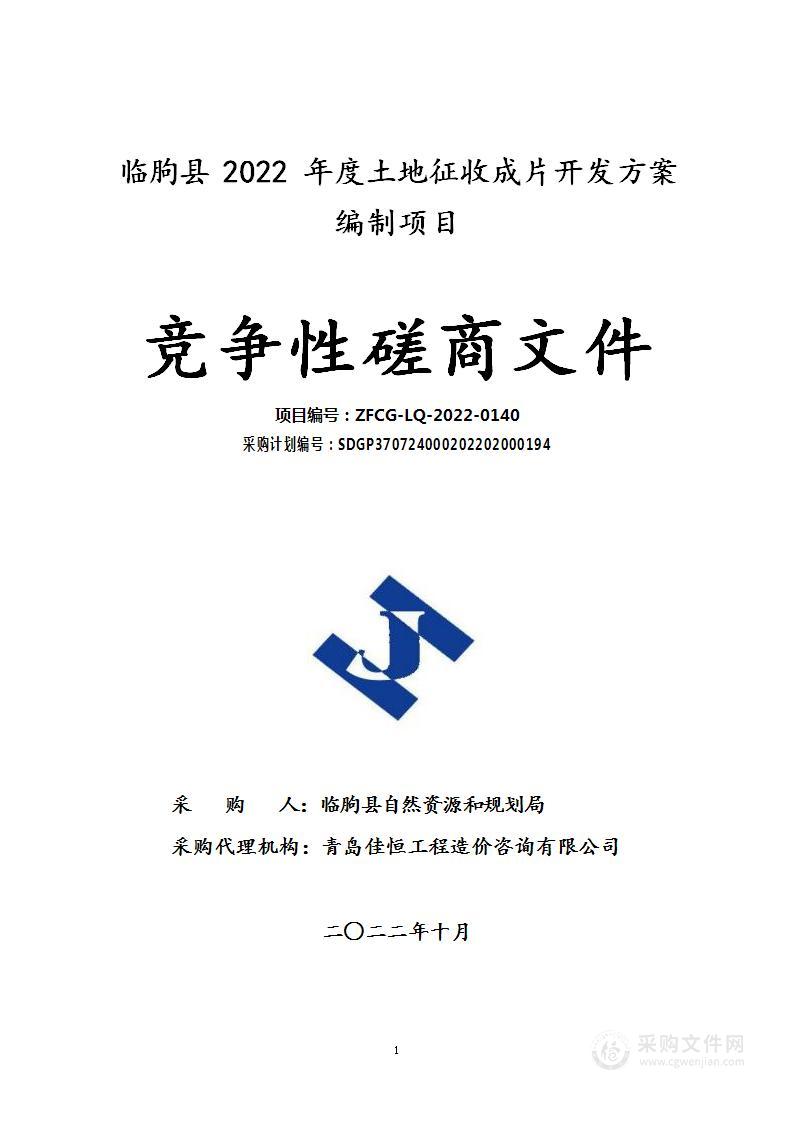 临朐县 2022 年度土地征收成片开发方案编制项目

竞争性磋商文件

项目编号：ZFCG-LQ-2022-0140
采购计划编号：SDGP370724000202202000194

采　　购　　人：临朐县自然资源和规划局
采购代理机构：青岛佳恒工程造价咨询有限公司

二〇二二年十月

1

采购文件网
www.cgwenjian.com